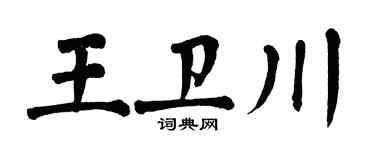 王卫川
词典网